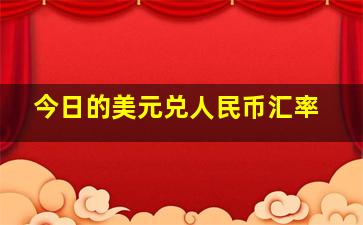 今日的美元兑人民币汇率